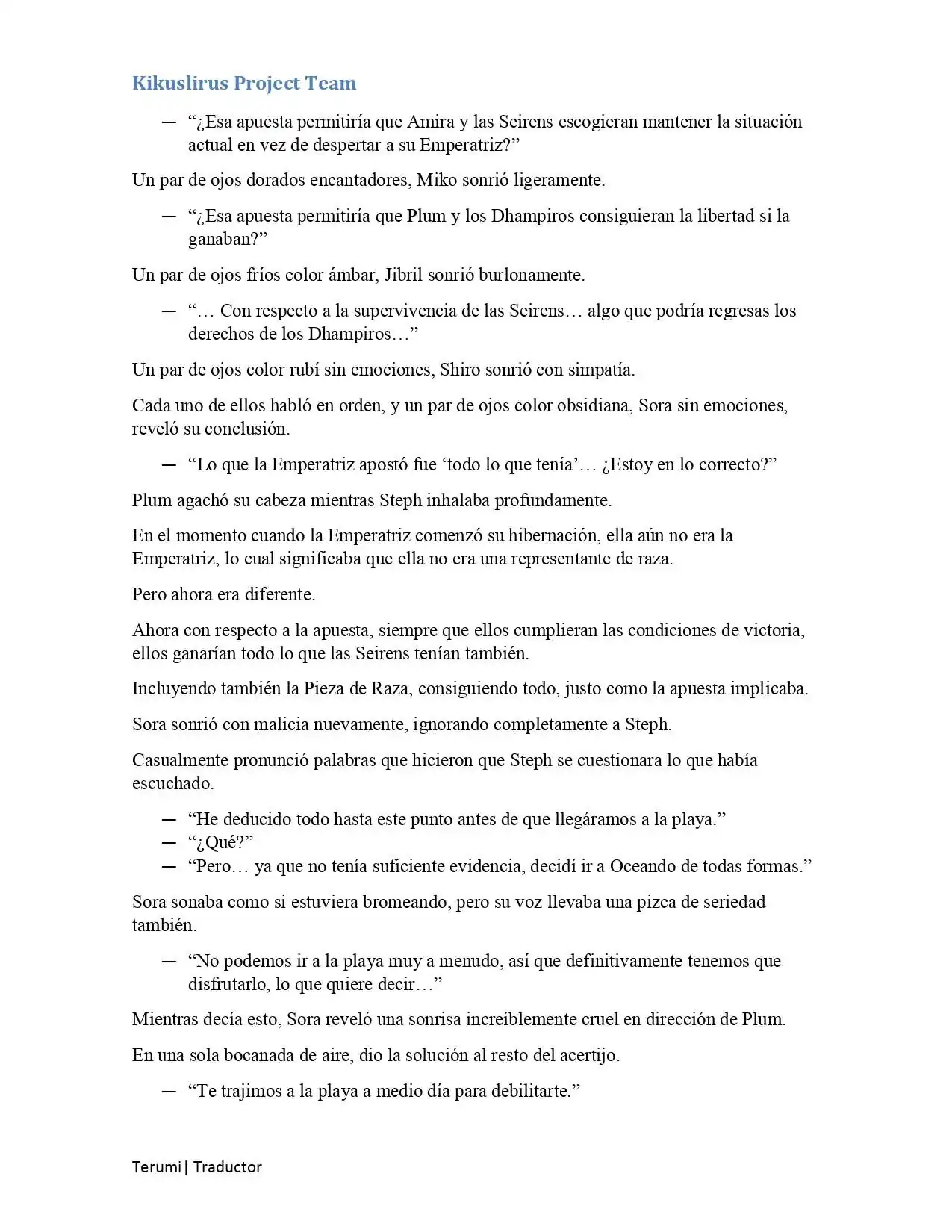 Kikuslirus Project Team

— "¿Esa apuesta permitiría que Amira y las Seirens escogieran mantener la situación actual en vez de despertar a su Emperatriz?"

Un par de ojos dorados encantadores, Miko sonrió ligeramente.

— "¿Esa apuesta permitiría que Plum y los Dhampiros consiguieran la libertad si la ganaban?"

Un par de ojos fríos color ámbar, Jibril sonrió burlonamente.

— "… Con respecto a la supervivencia de las Seirens… algo que podría regresas los derechos de los Dhampiros…"

Un par de ojos color rubí sin emociones, Shiro sonrió con simpatía.

Cada uno de ellos habló en orden, y un par de ojos color obsidiana, Sora sin emociones, reveló su conclusión.

— "Lo que la Emperatriz apostó fue 'todo lo que tenía'… ¿Estoy en lo correcto?"

Plum agachó su cabeza mientras Steph inhalaba profundamente.

En el momento cuando la Emperatriz comenzó su hibernación, ella aún no era la Emperatriz, lo cual significaba que ella no era una representante de raza.

Pero ahora era diferente.

Ahora con respecto a la apuesta, siempre que ellos cumplieran las condiciones de victoria, ellos ganarían todo lo que las Seirens tenían también.

Incluyendo también la Pieza de Raza, consiguiendo todo, justo como la apuesta implicaba.

Sora sonrió con malicia nuevamente, ignorando completamente a Steph.

Casualmente pronunció palabras que hicieron que Steph se cuestionara lo que había escuchado.

— "He deducido todo hasta este punto antes de que llegáramos a la playa."
— "¿Qué?"
— "Pero… ya que no tenía suficiente evidencia, decidí ir a Oceando de todas formas."

Sora sonaba como si estuviera bromeando, pero su voz llevaba una pizca de seriedad también.

— "No podemos ir a la playa muy a menudo, así que definitivamente tenemos que disfrutarlo, lo que quiere decir…"

Mientras decía esto, Sora reveló una sonrisa increíblemente cruel en dirección de Plum.

En una sola bocanada de aire, dio la solución al resto del acertijo.

— "Te trajimos a la playa a medio día para debilitarte."

Terumi | Traductor